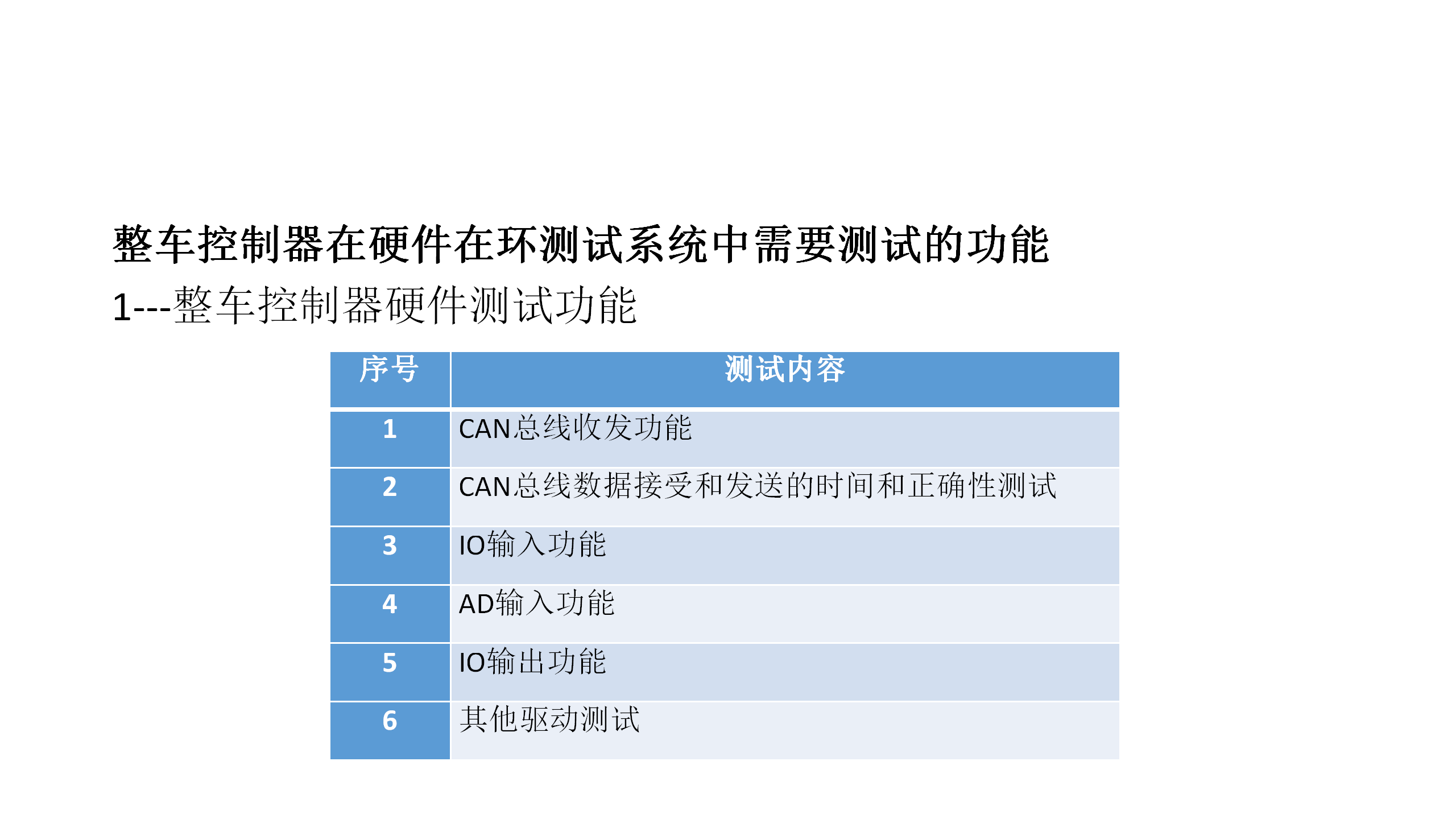 整车控制器在硬件在环测试系统中需要测试的功能

1---整车控制器硬件测试功能

| 序号 | 测试内容 |
|---|---|
| 1 | CAN总线收发功能 |
| 2 | CAN总线数据接受和发送的时间和正确性测试 |
| 3 | IO输入功能 |
| 4 | AD输入功能 |
| 5 | IO输出功能 |
| 6 | 其他驱动测试 |